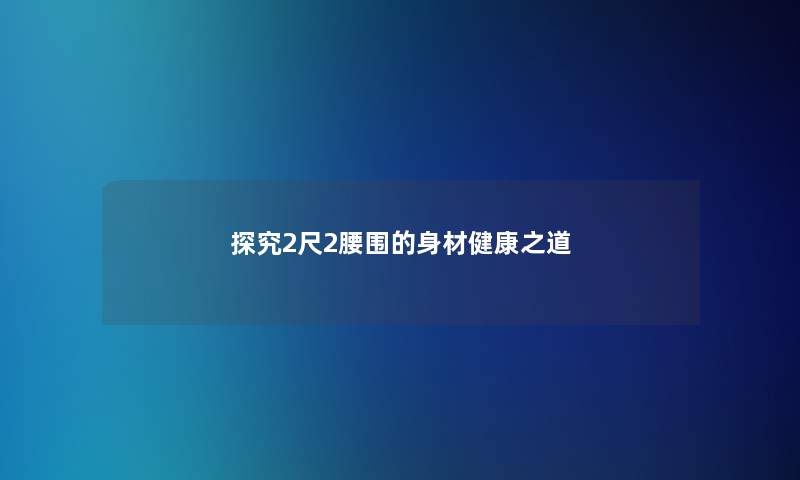 探究2尺2腰围的身材健康之道